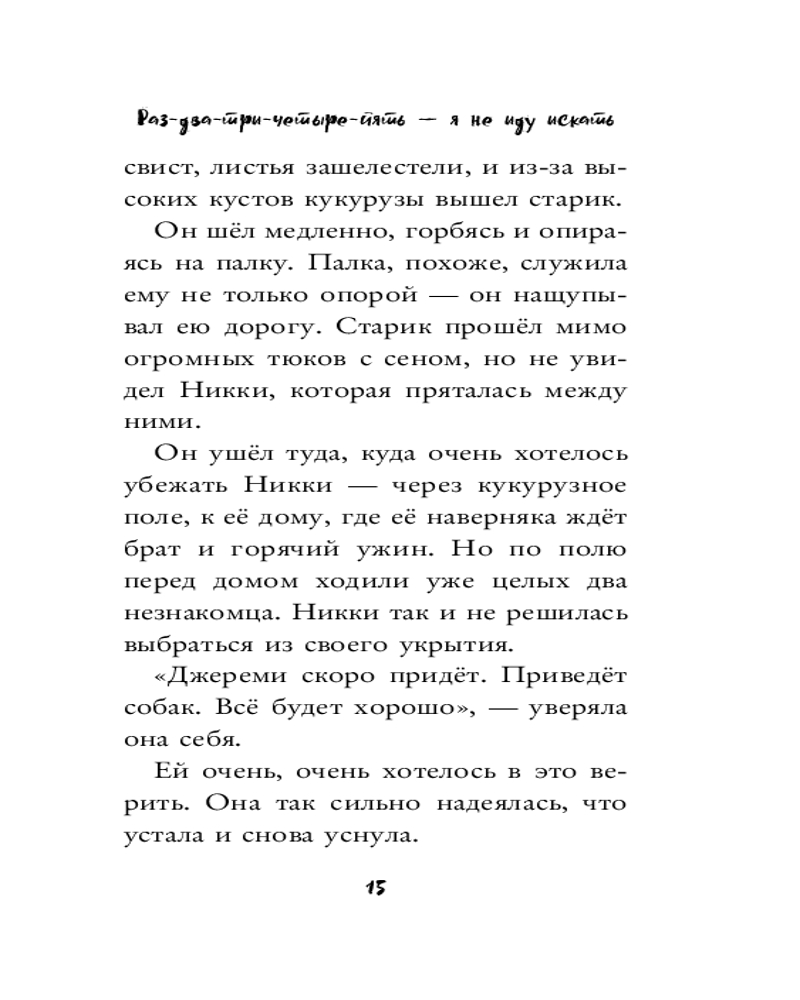 Раз-два-три-четыре-пять — я не иду искать

свист, листья зашелестели, и из-за высоких кустов кукурузы вышел старик.

Он шёл медленно, горбясь и опираясь на палку. Палка, похоже, служила ему не только опорой — он нащупывал ею дорогу. Старик прошёл мимо огромных тюков с сеном, но не увидел Никки, которая пряталась между ними.

Он ушёл туда, куда очень хотелось убежать Никки — через кукурузное поле, к её дому, где её наверняка ждёт брат и горячий ужин. Но по полю перед домом ходили уже целых два незнакомца. Никки так и не решилась выбраться из своего укрытия.

«Джереми скоро придёт. Приведёт собак. Всё будет хорошо», — уверяла она себя.

Ей очень, очень хотелось в это верить. Она так сильно надеялась, что устала и снова уснула.

15